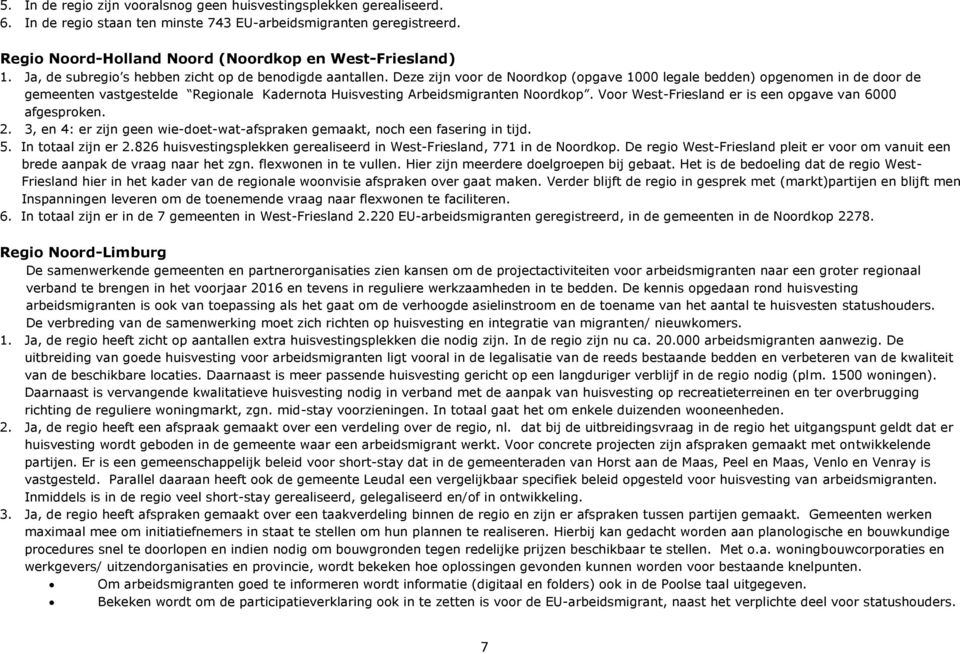 5. In de regio zijn vooralsnog geen huisvestingsplekken gerealiseerd.
6. In de regio staan ten minste 743 EU-arbeidsmigranten geregistreerd.

Regio Noord-Holland Noord (Noordkop en West-Friesland)
1. Ja, de subregio's hebben zicht op de benodigde aantallen. Deze zijn voor de Noordkop (opgave 1000 legale bedden) opgenomen in de door de gemeenten vastgestelde "Regionale Kadernota Huisvesting Arbeidsmigranten Noordkop". Voor West-Friesland er is een opgave van 6000 afgesproken.
2. 3, en 4: er zijn geen wie-doet-wat-afspraken gemaakt, noch een fasering in tijd.
5. In totaal zijn er 2.826 huisvestingsplekken gerealiseerd in West-Friesland, 771 in de Noordkop. De regio West-Friesland pleit er voor om vanuit een brede aanpak de vraag naar het zgn. flexwonen in te vullen. Hier zijn meerdere doelgroepen bij gebaat. Het is de bedoeling dat de regio West-Friesland hier in het kader van de regionale woonvisie afspraken over gaat maken. Verder blijft de regio in gesprek met (markt)partijen en blijft men Inspanningen leveren om de toenemende vraag naar flexwonen te faciliteren.
6. In totaal zijn er in de 7 gemeenten in West-Friesland 2.220 EU-arbeidsmigranten geregistreerd, in de gemeenten in de Noordkop 2278.

Regio Noord-Limburg
De samenwerkende gemeenten en partnerorganisaties zien kansen om de projectactiviteiten voor arbeidsmigranten naar een groter regionaal verband te brengen in het voorjaar 2016 en tevens in reguliere werkzaamheden in te bedden. De kennis opgedaan rond huisvesting arbeidsmigranten is ook van toepassing als het gaat om de verhoogde asielinstroom en de toename van het aantal te huisvesten statushouders. De verbreding van de samenwerking moet zich richten op huisvesting en integratie van migranten/ nieuwkomers.
1. Ja, de regio heeft zicht op aantallen extra huisvestingsplekken die nodig zijn. In de regio zijn nu ca. 20.000 arbeidsmigranten aanwezig. De uitbreiding van goede huisvesting voor arbeidsmigranten ligt vooral in de legalisatie van de reeds bestaande bedden en verbeteren van de kwaliteit van de beschikbare locaties. Daarnaast is meer passende huisvesting gericht op een langduriger verblijf in de regio nodig (plm. 1500 woningen). Daarnaast is vervangende kwalitatieve huisvesting nodig in verband met de aanpak van huisvesting op recreatieterreinen en ter overbrugging richting de reguliere woningmarkt, zgn. mid-stay voorzieningen. In totaal gaat het om enkele duizenden wooneenheden.
2. Ja, de regio heeft een afspraak gemaakt over een verdeling over de regio, nl. dat bij de uitbreidingsvraag in de regio het uitgangspunt geldt dat er huisvesting wordt geboden in de gemeente waar een arbeidsmigrant werkt. Voor concrete projecten zijn afspraken gemaakt met ontwikkelende partijen. Er is een gemeenschappelijk beleid voor short-stay dat in de gemeenteraden van Horst aan de Maas, Peel en Maas, Venlo en Venray is vastgesteld. Parallel daaraan heeft ook de gemeente Leudal een vergelijkbaar specifiek beleid opgesteld voor huisvesting van arbeidsmigranten. Inmiddels is in de regio veel short-stay gerealiseerd, gelegaliseerd en/of in ontwikkeling.
3. Ja, de regio heeft afspraken gemaakt over een taakverdeling binnen de regio en zijn er afspraken tussen partijen gemaakt. Gemeenten werken maximaal mee om initiatiefnemers in staat te stellen om hun plannen te realiseren. Hierbij kan gedacht worden aan planologische en bouwkundige procedures snel te doorlopen en indien nodig om bouwgronden tegen redelijke prijzen beschikbaar te stellen. Met o.a. woningbouwcorporaties en werkgevers/ uitzendorganisaties en provincie, wordt bekeken hoe oplossingen gevonden kunnen worden voor bestaande knelpunten.
• Om arbeidsmigranten goed te informeren wordt informatie (digitaal en folders) ook in de Poolse taal uitgegeven.
• Bekeken wordt om de participatieverklaring ook in te zetten is voor de EU-arbeidsmigrant, naast het verplichte deel voor statushouders.

7